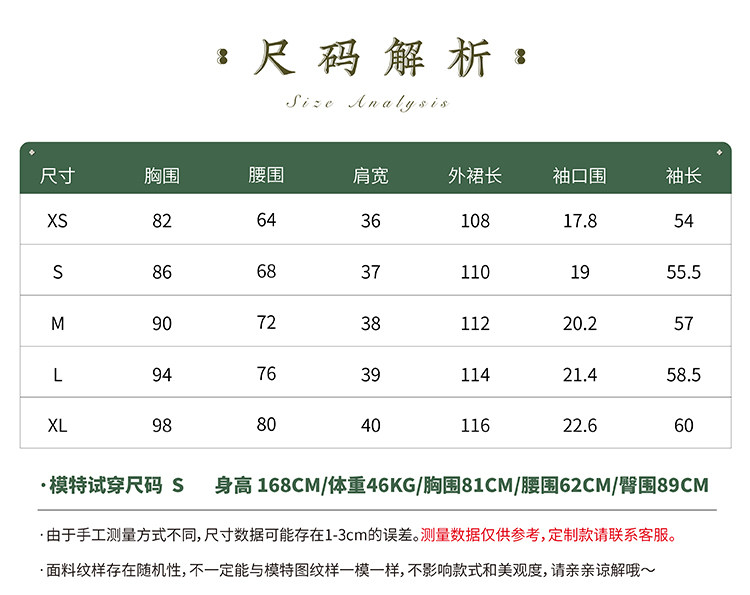 尺码解析

Size Analysis

| 尺寸 | 胸围 | 腰围 | 肩宽 | 外裙长 | 袖口围 | 袖长 |
|---|---|---|---|---|---|---|
| XS | 82 | 64 | 36 | 108 | 17.8 | 54 |
| S | 86 | 68 | 37 | 110 | 19 | 55.5 |
| M | 90 | 72 | 38 | 112 | 20.2 | 57 |
| L | 94 | 76 | 39 | 114 | 21.4 | 58.5 |
| XL | 98 | 80 | 40 | 116 | 22.6 | 60 |

·模特试穿尺码 S 身高168CM/体重46KG/胸围81CM/腰围62CM/臀围89CM

·由于手工测量方式不同,尺寸数据可能存在1-3cm的误差。测量数据仅供参考,定制款请联系客服。

·面料纹样存在随机性,不一定能与模特图纹样一模一样,不影响款式和美观度,请亲亲谅解哦~